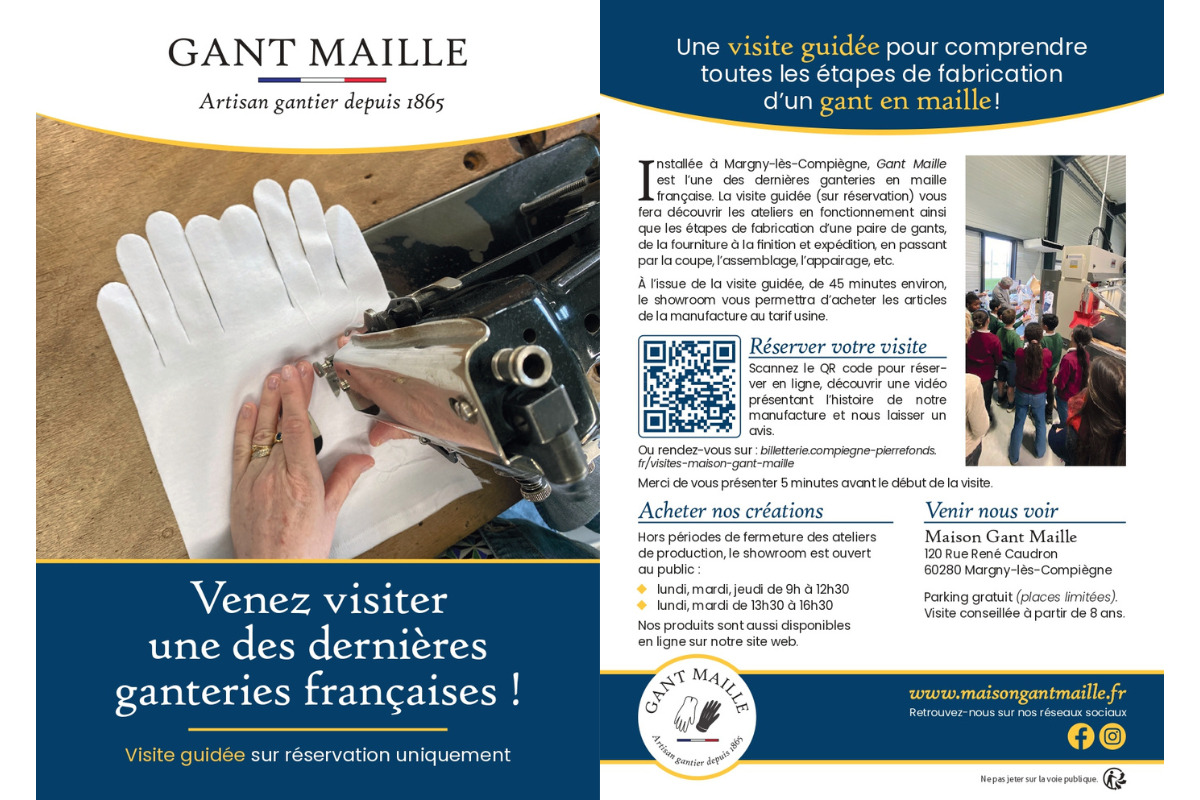 GANT MAILLE

Artisan gantier depuis 1865

Venez visiter une des dernières ganteries françaises !

Visite guidée sur réservation uniquement

Une visite guidée pour comprendre toutes les étapes de fabrication d'un gant en maille !

Installée à Margny-lès-Compiègne, Gant Maille est l'une des dernières ganteries en maille française. La visite guidée (sur réservation) vous fera découvrir les ateliers en fonctionnement ainsi que les étapes de fabrication d'une paire de gants, de la fourniture à la finition et expédition, en passant par la coupe, l'assemblage, l'appairage, etc.

À l'issue de la visite guidée, de 45 minutes environ, le showroom vous permettra d'acheter les articles de la manufacture au tarif usine.

Réserver votre visite

Scannez le QR code pour réserver en ligne, découvrir une vidéo présentant l'histoire de notre manufacture et nous laisser un avis.

Ou rendez-vous sur : billetterie.compiegne-pierrefonds.fr/visites-maison-gant-maille

Merci de vous présenter 5 minutes avant le début de la visite.

Acheter nos créations

Hors périodes de fermeture des ateliers de production, le showroom est ouvert au public :

lundi, mardi, jeudi de 9h à 12h30
lundi, mardi de 13h30 à 16h30

Nos produits sont aussi disponibles en ligne sur notre site web.

Venir nous voir

Maison Gant Maille
120 Rue René Caudron
60280 Margny-lès-Compiègne

Parking gratuit (places limitées).
Visite conseillée à partir de 8 ans.

GANT MAILLE
Artisan gantier depuis 1865

www.maisongantmaille.fr
Retrouvez-nous sur nos réseaux sociaux

Ne pas jeter sur la voie publique.